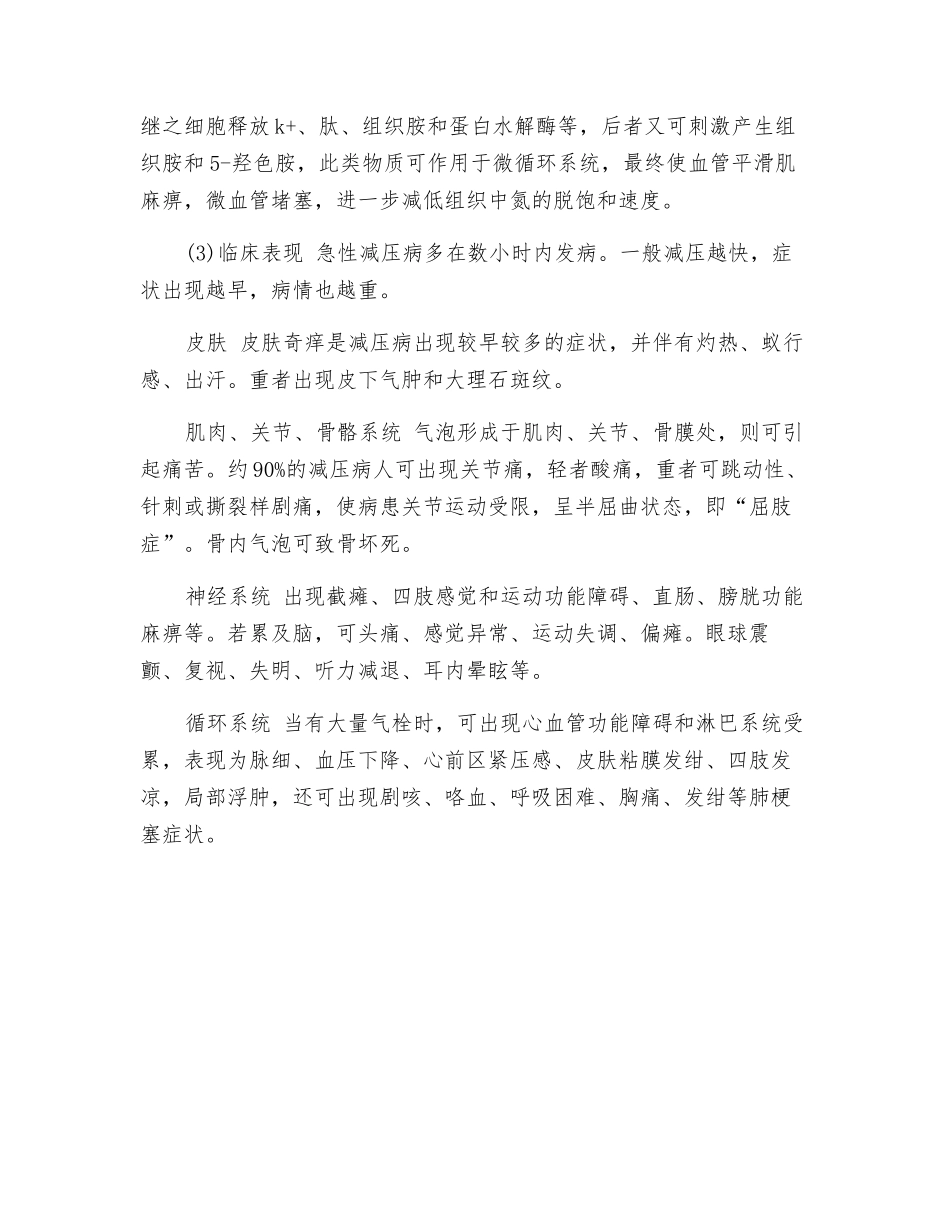 继之细胞释放k+、肽、组织胺和蛋白水解酶等，后者又可刺激产生组织胺和5-羟色胺，此类物质可作用于微循环系统，最终使血管平滑肌麻痹，微血管堵塞，进一步减低组织中氮的脱饱和速度。

(3)临床表现 急性减压病多在数小时内发病。一般减压越快，症状出现越早，病情也越重。

皮肤 皮肤奇痒是减压病出现较早较多的症状，并伴有灼热、蚁行感、出汗。重者出现皮下气肿和大理石斑纹。

肌肉、关节、骨骼系统 气泡形成于肌肉、关节、骨膜处，则可引起痛苦。约90%的减压病人可出现关节痛，轻者酸痛，重者可跳动性、针刺或撕裂样剧痛，使病患关节运动受限，呈半屈曲状态，即“屈肢症”。骨内气泡可致骨坏死。

神经系统 出现截瘫、四肢感觉和运动功能障碍、直肠、膀胱功能麻痹等。若累及脑，可头痛、感觉异常、运动失调、偏瘫。眼球震颤、复视、失明、听力减退、耳内晕眩等。

循环系统 当有大量气栓时，可出现心血管功能障碍和淋巴系统受累，表现为脉细、血压下降、心前区紧压感、皮肤粘膜发绀、四肢发凉，局部浮肿，还可出现剧咳、咯血、呼吸困难、胸痛、发绀等肺梗塞症状。